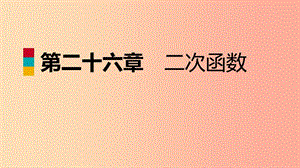 第二十六章　二次函数